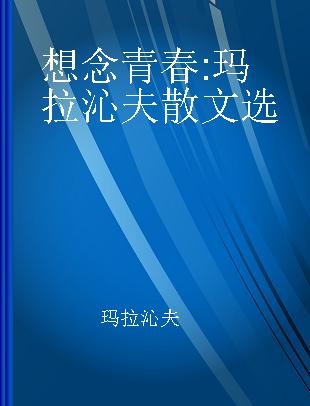 想念青春:玛拉沁夫散文选

玛拉沁夫